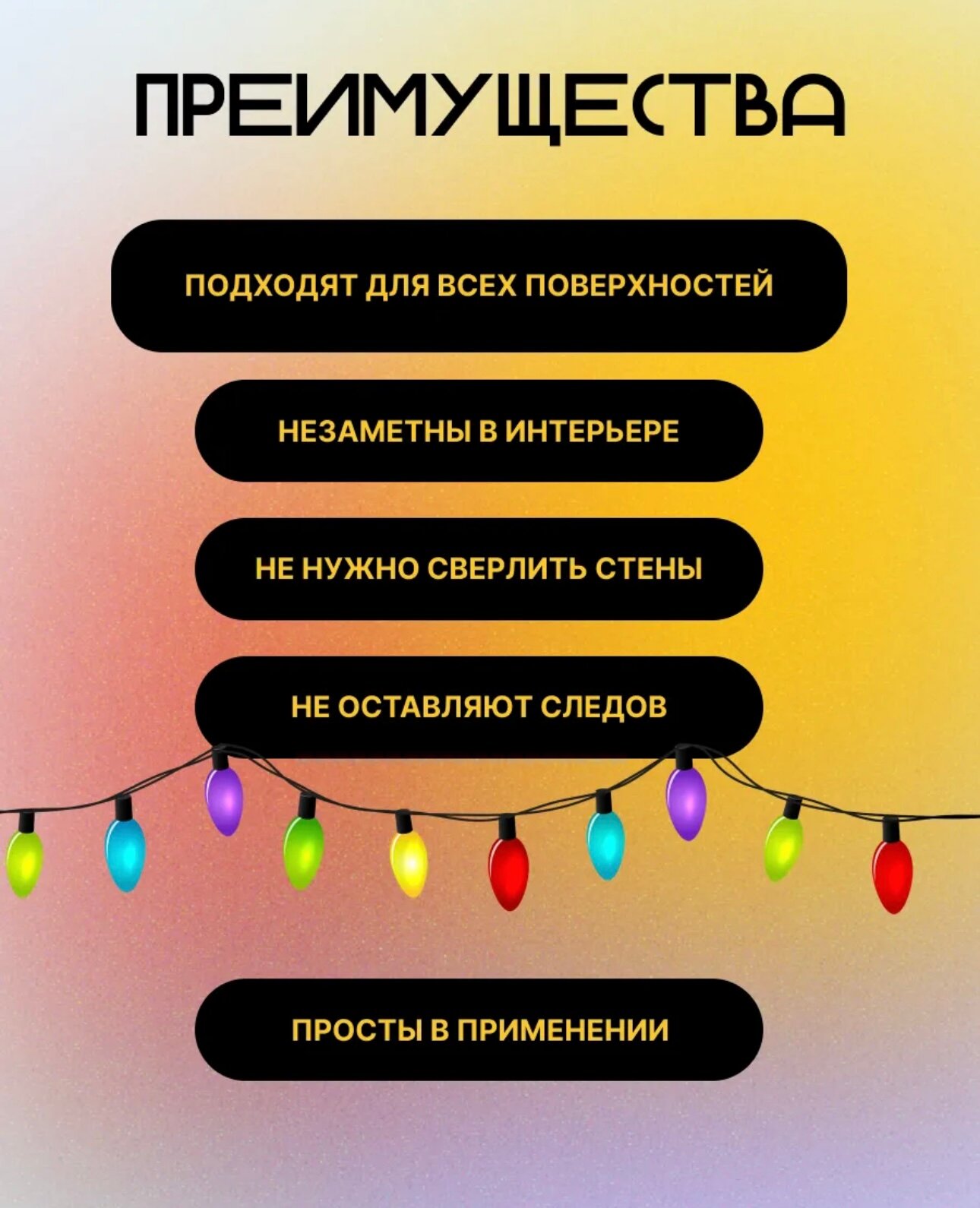 ПРЕИМУЩЕСТВА

ПОДХОДЯТ ДЛЯ ВСЕХ ПОВЕРХНОСТЕЙ

НЕЗАМЕТНЫ В ИНТЕРЬЕРЕ

НЕ НУЖНО СВЕРЛИТЬ СТЕНЫ

НЕ ОСТАВЛЯЮТ СЛЕДОВ

ПРОСТЫ В ПРИМЕНЕНИИ